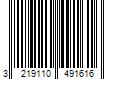 3 219110 491616